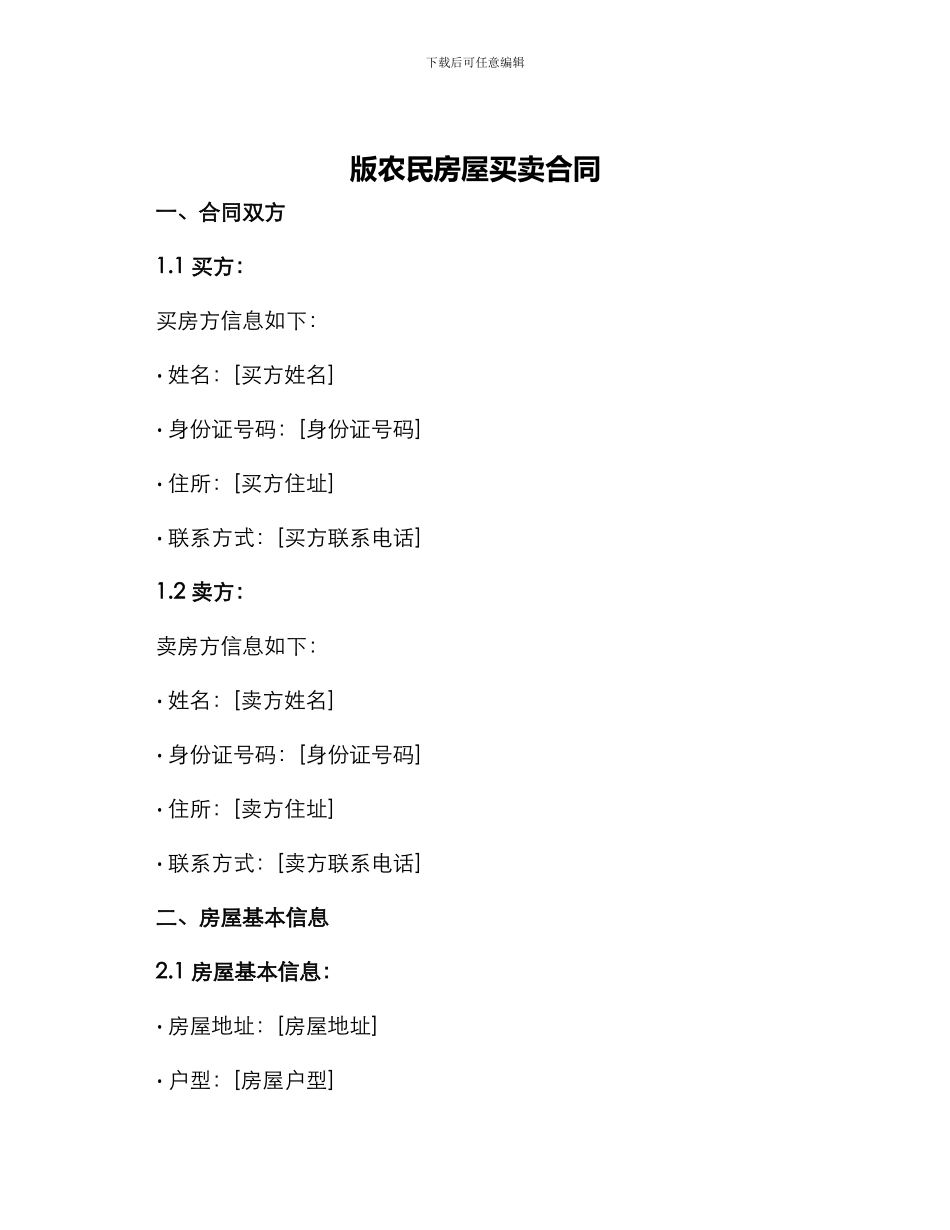 下载后可任意编辑

版农民房屋买卖合同

一、合同双方

1.1 买方：

买房方信息如下：

• 姓名：[买方姓名]

• 身份证号码：[身份证号码]

• 住所：[买方住址]

• 联系方式：[买方联系电话]

1.2 卖方：

卖房方信息如下：

• 姓名：[卖方姓名]

• 身份证号码：[身份证号码]

• 住所：[卖方住址]

• 联系方式：[卖方联系电话]

二、房屋基本信息

2.1 房屋基本信息：

• 房屋地址：[房屋地址]

• 户型：[房屋户型]